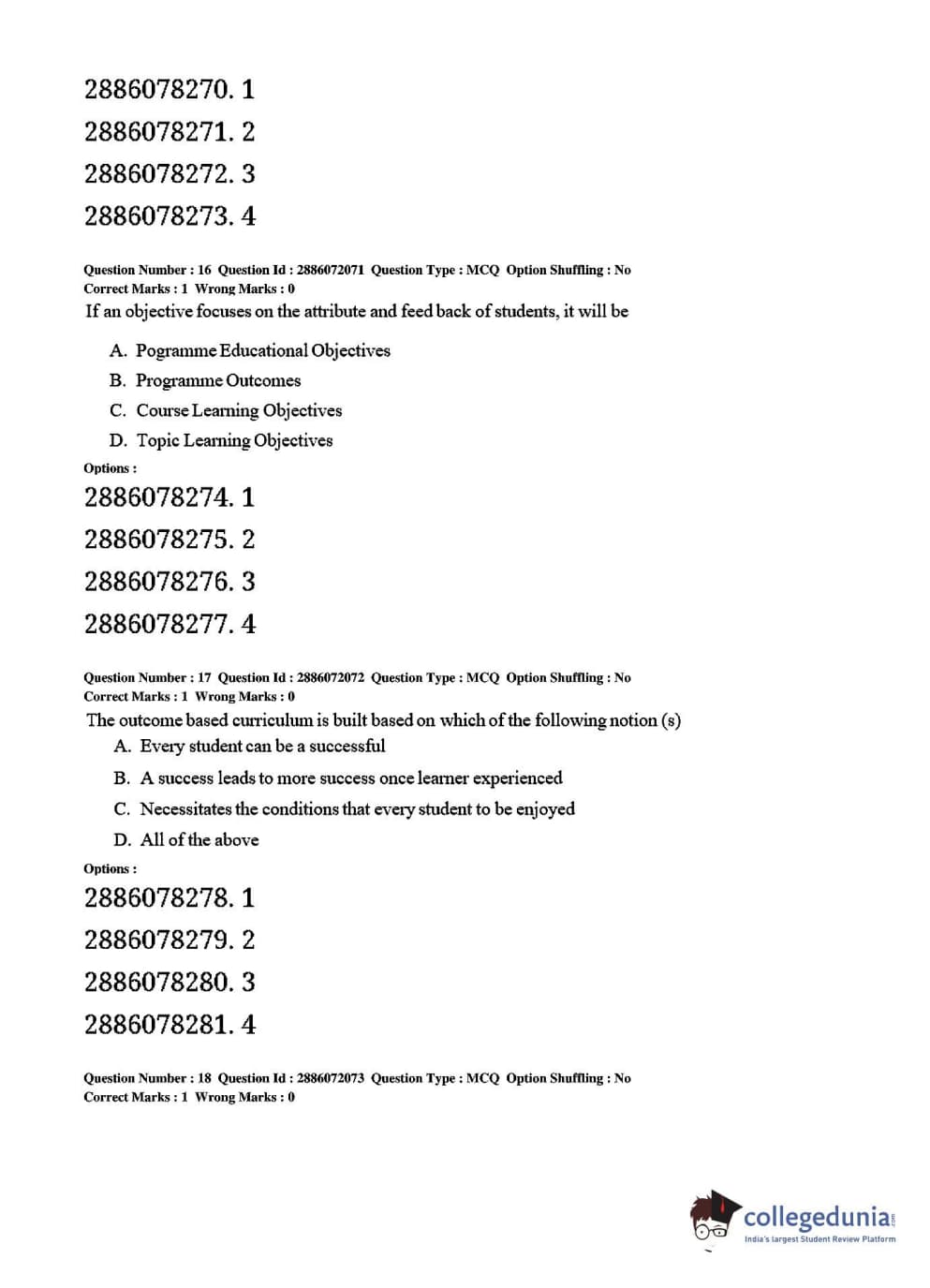 2886078270. 1

2886078271. 2

2886078272. 3

2886078273. 4

Question Number : 16 Question Id : 2886072071 Question Type : MCQ Option Shuffling : No
Correct Marks : 1 Wrong Marks : 0

If an objective focuses on the attribute and feed back of students, it will be

A. Pogramme Educational Objectives
B. Programme Outcomes
C. Course Learning Objectives
D. Topic Learning Objectives

Options :

2886078274. 1

2886078275. 2

2886078276. 3

2886078277. 4

Question Number : 17 Question Id : 2886072072 Question Type : MCQ Option Shuffling : No
Correct Marks : 1 Wrong Marks : 0

The outcome based curriculum is built based on which of the following notion (s)

A. Every student can be a successful
B. A success leads to more success once learner experienced
C. Necessitates the conditions that every student to be enjoyed
D. All of the above

Options :

2886078278. 1

2886078279. 2

2886078280. 3

2886078281. 4

Question Number : 18 Question Id : 2886072073 Question Type : MCQ Option Shuffling : No
Correct Marks : 1 Wrong Marks : 0

collegedunia.com
India's largest Student Review Platform